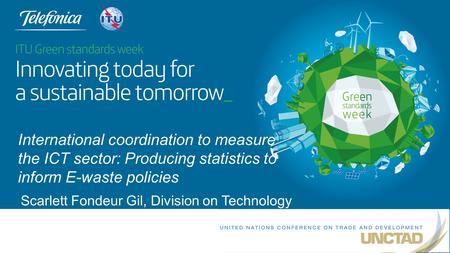 Telefónica

ITU

ITU Green standards week

Innovating today for a sustainable tomorrow_

Green standards week

International coordination to measure the ICT sector: Producing statistics to inform E-waste policies

Scarlett Fondeur Gil, Division on Technology

UNITED NATIONS CONFERENCE ON TRADE AND DEVELOPMENT

UNCTAD